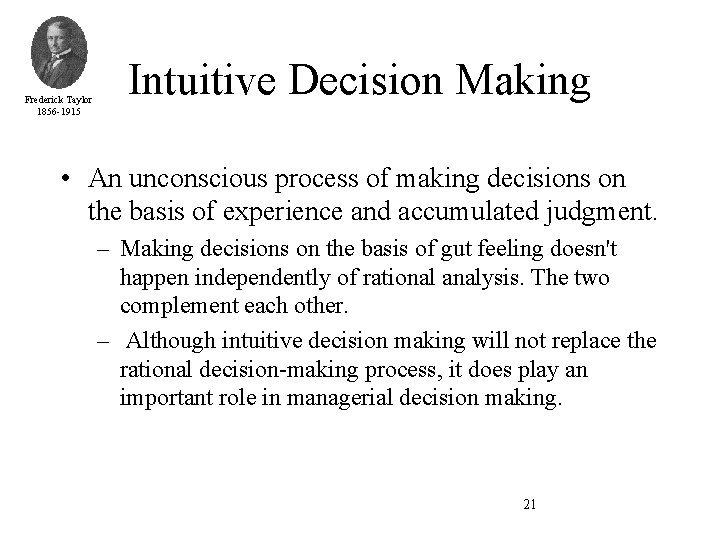 Frederick Taylor
1856-1915

Intuitive Decision Making

• An unconscious process of making decisions on the basis of experience and accumulated judgment.

– Making decisions on the basis of gut feeling doesn't happen independently of rational analysis. The two complement each other.

– Although intuitive decision making will not replace the rational decision-making process, it does play an important role in managerial decision making.

21